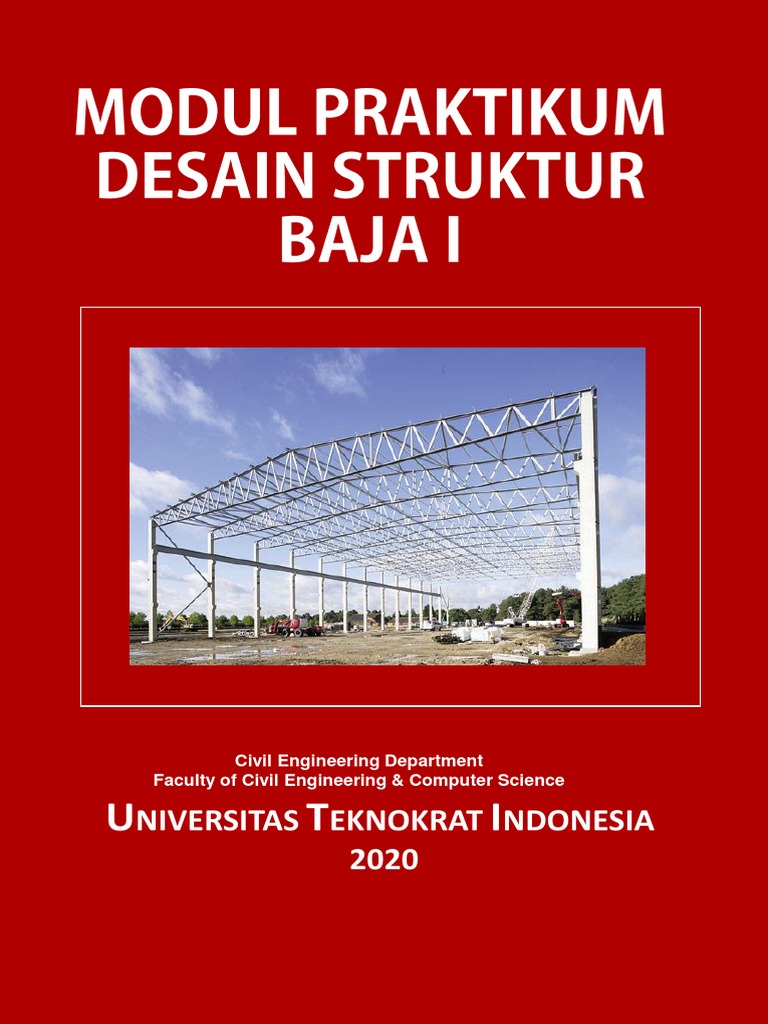 MODUL PRAKTIKUM DESAIN STRUKTUR BAJA I

Civil Engineering Department
Faculty of Civil Engineering & Computer Science

UNIVERSITAS TEKNOKRAT INDONESIA
2020